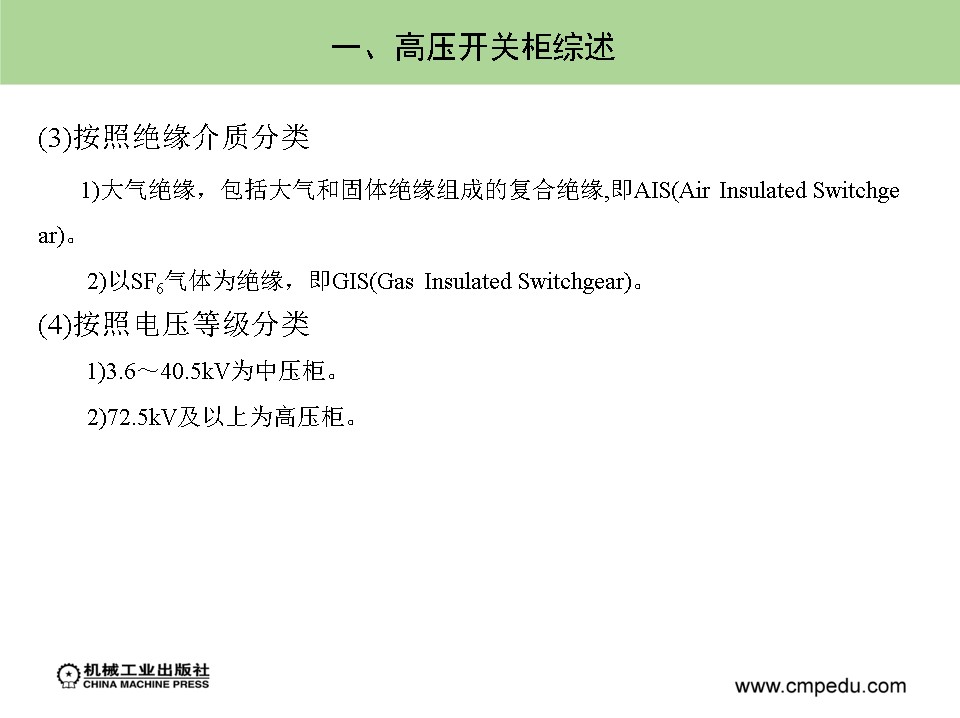 一、高压开关柜综述

(3)按照绝缘介质分类

1)大气绝缘，包括大气和固体绝缘组成的复合绝缘,即AIS(Air Insulated Switchgear)。

2)以$SF_6$气体为绝缘，即GIS(Gas Insulated Switchgear)。

(4)按照电压等级分类

1)3.6～40.5kV为中压柜。

2)72.5kV及以上为高压柜。

机械工业出版社
CHINA MACHINE PRESS

www.cmpedu.com